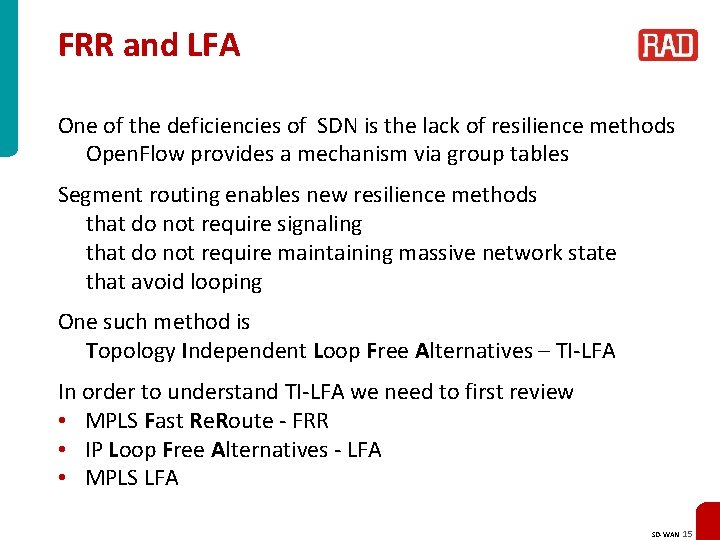 FRR and LFA

RAD

One of the deficiencies of SDN is the lack of resilience methods
OpenFlow provides a mechanism via group tables

Segment routing enables new resilience methods
that do not require signaling
that do not require maintaining massive network state
that avoid looping

One such method is
Topology Independent Loop Free Alternatives – TI-LFA

In order to understand TI-LFA we need to first review
• MPLS Fast ReRoute - FRR
• IP Loop Free Alternatives - LFA
• MPLS LFA

SD-WAN 15